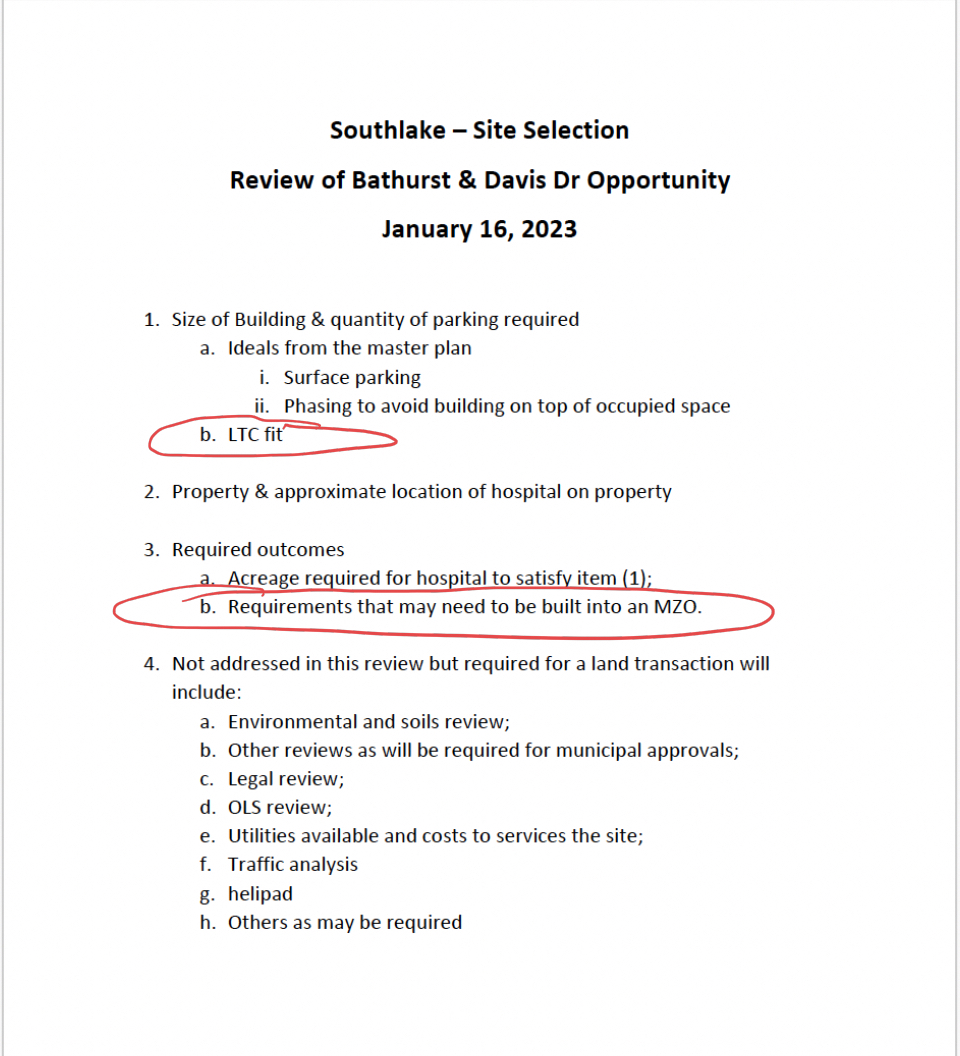 Southlake – Site Selection

Review of Bathurst & Davis Dr Opportunity

January 16, 2023

1. Size of Building & quantity of parking required
a. Ideals from the master plan
i. Surface parking
ii. Phasing to avoid building on top of occupied space
b. LTC fit

2. Property & approximate location of hospital on property

3. Required outcomes
a. Acreage required for hospital to satisfy item (1);
b. Requirements that may need to be built into an MZO.

4. Not addressed in this review but required for a land transaction will include:
a. Environmental and soils review;
b. Other reviews as will be required for municipal approvals;
c. Legal review;
d. OLS review;
e. Utilities available and costs to services the site;
f. Traffic analysis
g. helipad
h. Others as may be required